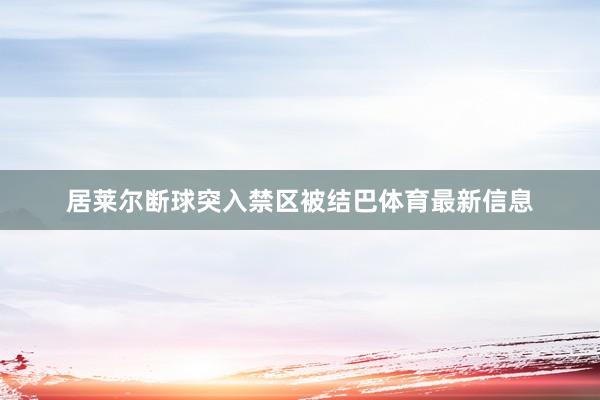 居莱尔断球突入禁区被结巴体育最新信息